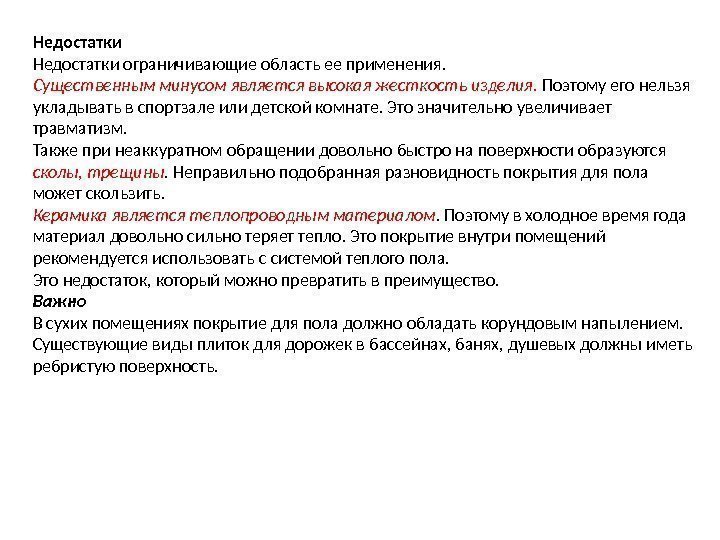 Недостатки
Недостатки ограничивающие область ее применения.
Существенным минусом является высокая жесткость изделия. Поэтому его нельзя укладывать в спортзале или детской комнате. Это значительно увеличивает травматизм.
Также при неаккуратном обращении довольно быстро на поверхности образуются сколы, трещины. Неправильно подобранная разновидность покрытия для пола может скользить.
Керамика является теплопроводным материалом. Поэтому в холодное время года материал довольно сильно теряет тепло. Это покрытие внутри помещений рекомендуется использовать с системой теплого пола.
Это недостаток, который можно превратить в преимущество.
Важно
В сухих помещениях покрытие для пола должно обладать корундовым напылением.
Существующие виды плиток для дорожек в бассейнах, банях, душевых должны иметь ребристую поверхность.